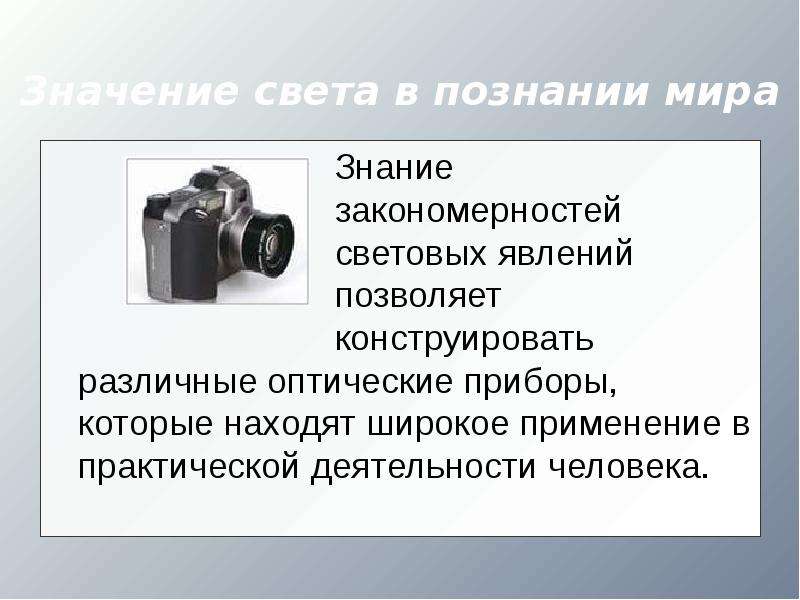 Значение света в познании мира

Знание закономерностей световых явлений позволяет конструировать различные оптические приборы, которые находят широкое применение в практической деятельности человека.